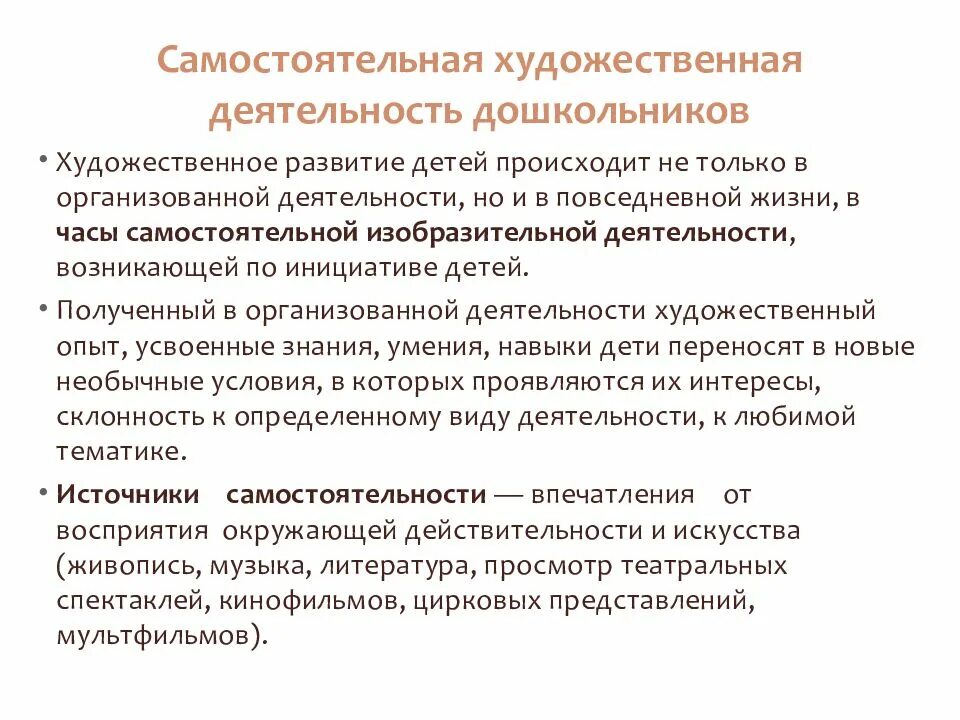 Самостоятельная художественная деятельность дошкольников

• Художественное развитие детей происходит не только в организованной деятельности, но и в повседневной жизни, в часы самостоятельной изобразительной деятельности, возникающей по инициативе детей.

• Полученный в организованной деятельности художественный опыт, усвоенные знания, умения, навыки дети переносят в новые необычные условия, в которых проявляются их интересы, склонность к определенному виду деятельности, к любимой тематике.

• Источники самостоятельности — впечатления от восприятия окружающей действительности и искусства (живопись, музыка, литература, просмотр театральных спектаклей, кинофильмов, цирковых представлений, мультфильмов).